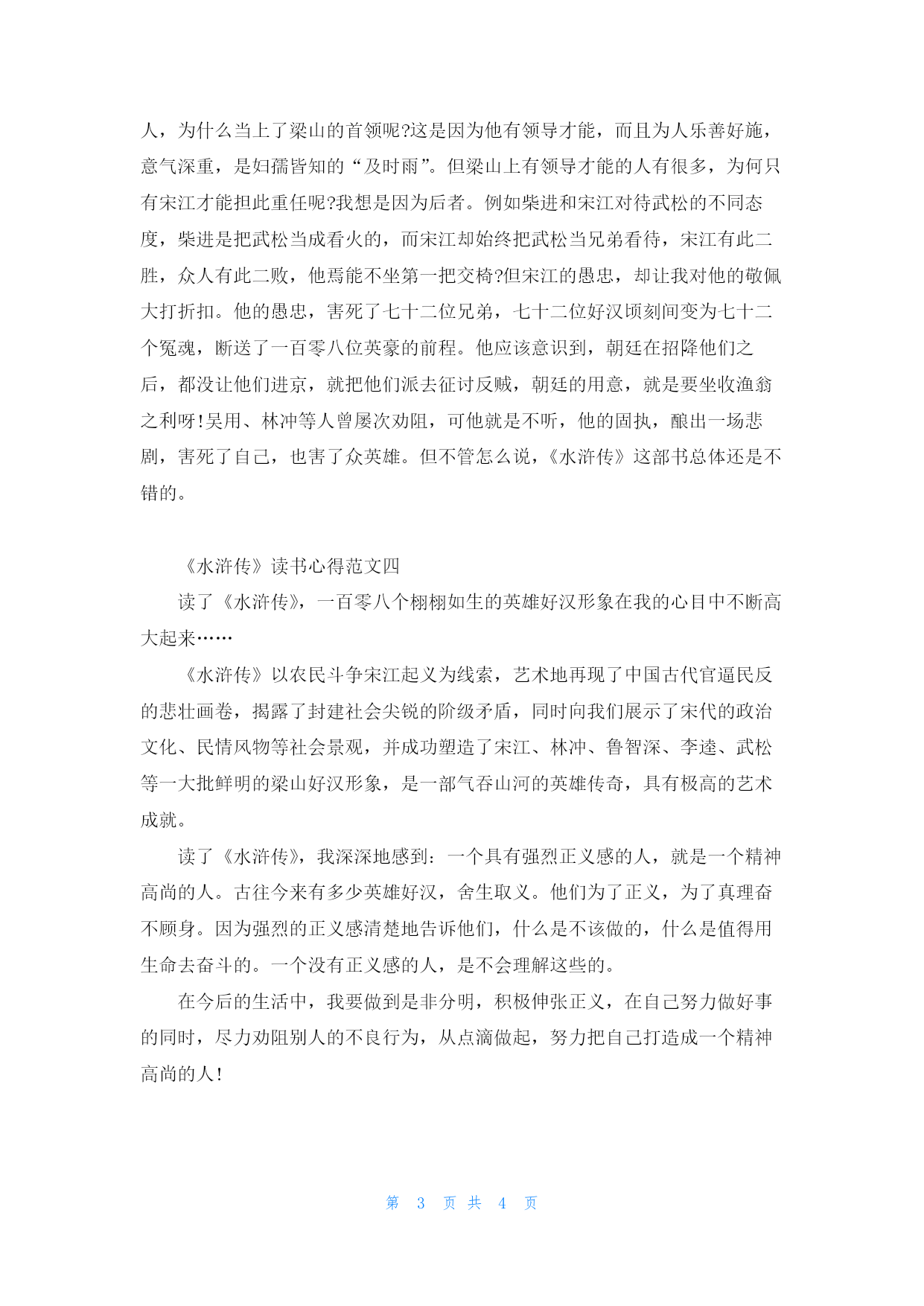 人，为什么当上了梁山的首领呢?这是因为他有领导才能，而且为人乐善好施，意气深重，是妇孺皆知的“及时雨”。但梁山上有领导才能的人有很多，为何只有宋江才能担此重任呢?我想是因为后者。例如柴进和宋江对待武松的不同态度，柴进是把武松当成看火的，而宋江却始终把武松当兄弟看待，宋江有此二胜，众人有此二败，他焉能不坐第一把交椅?但宋江的愚忠，却让我对他的敬佩大打折扣。他的愚忠，害死了七十二位兄弟，七十二位好汉顷刻间变为七十二个冤魂，断送了一百零八位英豪的前程。他应该意识到，朝廷在招降他们之后，都没让他们进京，就把他们派去征讨反贼，朝廷的用意，就是要坐收渔翁之利呀!吴用、林冲等人曾屡次劝阻，可他就是不听，他的固执，酿出一场悲剧，害死了自己，也害了众英雄。但不管怎么说，《水浒传》这部书总体还是不错的。

《水浒传》读书心得范文四

读了《水浒传》，一百零八个栩栩如生的英雄好汉形象在我的心目中不断高大起来……

《水浒传》以农民斗争宋江起义为线索，艺术地再现了中国古代官逼民反的悲壮画卷，揭露了封建社会尖锐的阶级矛盾，同时向我们展示了宋代的政治文化、民情风物等社会景观，并成功塑造了宋江、林冲、鲁智深、李逵、武松等一大批鲜明的梁山好汉形象，是一部气吞山河的英雄传奇，具有极高的艺术成就。

读了《水浒传》，我深深地感到：一个具有强烈正义感的人，就是一个精神高尚的人。古往今来有多少英雄好汉，舍生取义。他们为了正义，为了真理奋不顾身。因为强烈的正义感清楚地告诉他们，什么是不该做的，什么是值得用生命去奋斗的。一个没有正义感的人，是不会理解这些的。

在今后的生活中，我要做到是非分明，积极伸张正义，在自己努力做好事的同时，尽力劝阻别人的不良行为，从点滴做起，努力把自己打造成一个精神高尚的人!

第 3 页 共 4 页